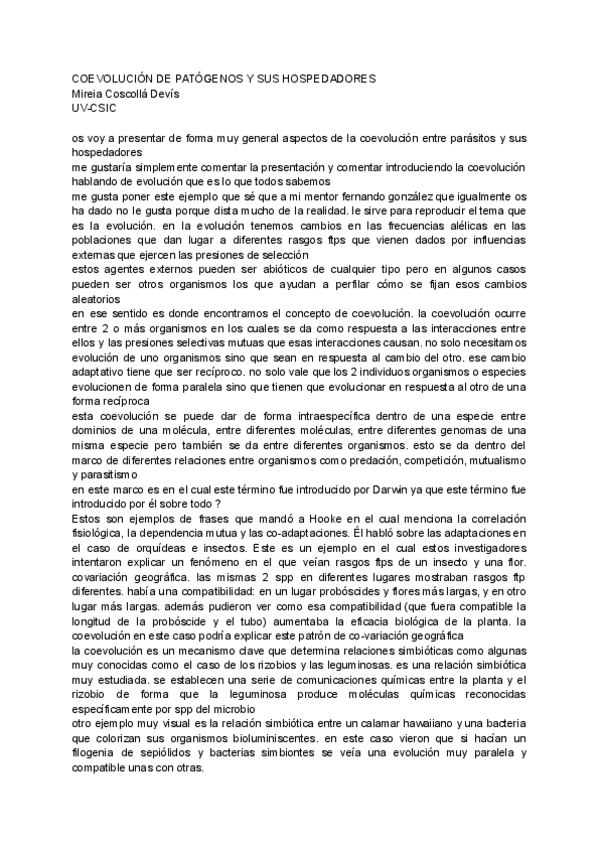 COEVOLUCIÓN DE PATÓGENOS Y SUS HOSPEDADORES
Mireia Coscollá Devís
UV-CSIC

os voy a presentar de forma muy general aspectos de la coevolución entre parásitos y sus hospedadores
me gustaría simplemente comentar la presentación y comentar introduciendo la coevolución hablando de evolución que es lo que todos sabemos
me gusta poner este ejemplo que sé que a mi mentor fernando gonzález que igualmente os ha dado no le gusta porque dista mucho de la realidad. le sirve para reproducir el tema que es la evolución. en la evolución tenemos cambios en las frecuencias alélicas en las poblaciones que dan lugar a diferentes rasgos ftps que vienen dados por influencias externas que ejercen las presiones de selección
estos agentes externos pueden ser abióticos de cualquier tipo pero en algunos casos pueden ser otros organismos los que ayudan a perfilar cómo se fijan esos cambios aleatorios
en ese sentido es donde encontramos el concepto de coevolución. la coevolución ocurre entre 2 o más organismos en los cuales se da como respuesta a las interacciones entre ellos y las presiones selectivas mutuas que esas interacciones causan. no solo necesitamos evolución de uno organismos sino que sean en respuesta al cambio del otro. ese cambio adaptativo tiene que ser recíproco. no solo vale que los 2 individuos organismos o especies evolucionen de forma paralela sino que tienen que evolucionar en respuesta al otro de una forma recíproca
esta coevolución se puede dar de forma intraespecífica dentro de una especie entre dominios de una molécula, entre diferentes moléculas, entre diferentes genomas de una misma especie pero también se da entre diferentes organismos. esto se da dentro del marco de diferentes relaciones entre organismos como predación, competición, mutualismo y parasitismo
en este marco es en el cual este término fue introducido por Darwin ya que este término fue introducido por él sobre todo ?
Estos son ejemplos de frases que mandó a Hooke en el cual menciona la correlación fisiológica, la dependencia mutua y las co-adaptaciones. Él habló sobre las adaptaciones en el caso de orquídeas e insectos. Este es un ejemplo en el cual estos investigadores intentaron explicar un fenómeno en el que veían rasgos ftps de un insecto y una flor. covariación geográfica. las mismas 2 spp en diferentes lugares mostraban rasgos ftp diferentes. había una compatibilidad: en un lugar probóscides y flores más largas, y en otro lugar más largas. además pudieron ver como esa compatibilidad (que fuera compatible la longitud de la probóscide y el tubo) aumentaba la eficacia biológica de la planta. la coevolución en este caso podría explicar este patrón de co-variación geográfica
la coevolución es un mecanismo clave que determina relaciones simbióticas como algunas muy conocidas como el caso de los rizobios y las leguminosas. es una relación simbiótica muy estudiada. se establecen una serie de comunicaciones químicas entre la planta y el rizobio de forma que la leguminosa produce moléculas químicas reconocidas específicamente por spp del microbio
otro ejemplo muy visual es la relación simbiótica entre un calamar hawaiiano y una bacteria que colorizan sus organismos bioluminiscentes. en este caso vieron que si hacían un filogenia de sepiólidos y bacterias simbiontes se veía una evolución muy paralela y compatible unas con otras.